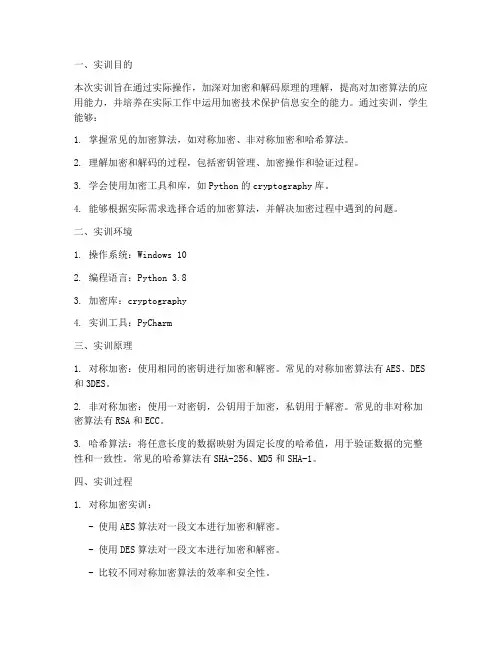 一、实训目的

本次实训旨在通过实际操作，加深对加密和解码原理的理解，提高对加密算法的应用能力，并培养在实际工作中运用加密技术保护信息安全的能力。通过实训，学生能够：

1. 掌握常见的加密算法，如对称加密、非对称加密和哈希算法。

2. 理解加密和解码的过程，包括密钥管理、加密操作和验证过程。

3. 学会使用加密工具和库，如Python的cryptography库。

4. 能够根据实际需求选择合适的加密算法，并解决加密过程中遇到的问题。

二、实训环境

1. 操作系统：Windows 10

2. 编程语言：Python 3.8

3. 加密库：cryptography

4. 实训工具：PyCharm

三、实训原理

1. 对称加密：使用相同的密钥进行加密和解密。常见的对称加密算法有AES、DES和3DES。

2. 非对称加密：使用一对密钥，公钥用于加密，私钥用于解密。常见的非对称加密算法有RSA和ECC。

3. 哈希算法：将任意长度的数据映射为固定长度的哈希值，用于验证数据的完整性和一致性。常见的哈希算法有SHA-256、MD5和SHA-1。

四、实训过程

1. 对称加密实训：

- 使用AES算法对一段文本进行加密和解密。

- 使用DES算法对一段文本进行加密和解密。

- 比较不同对称加密算法的效率和安全性。